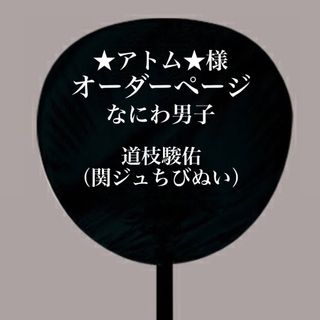 ★アトム★様
オーダーページ
なにわ男子

道枝駿佑
(関ジュちびぬい)